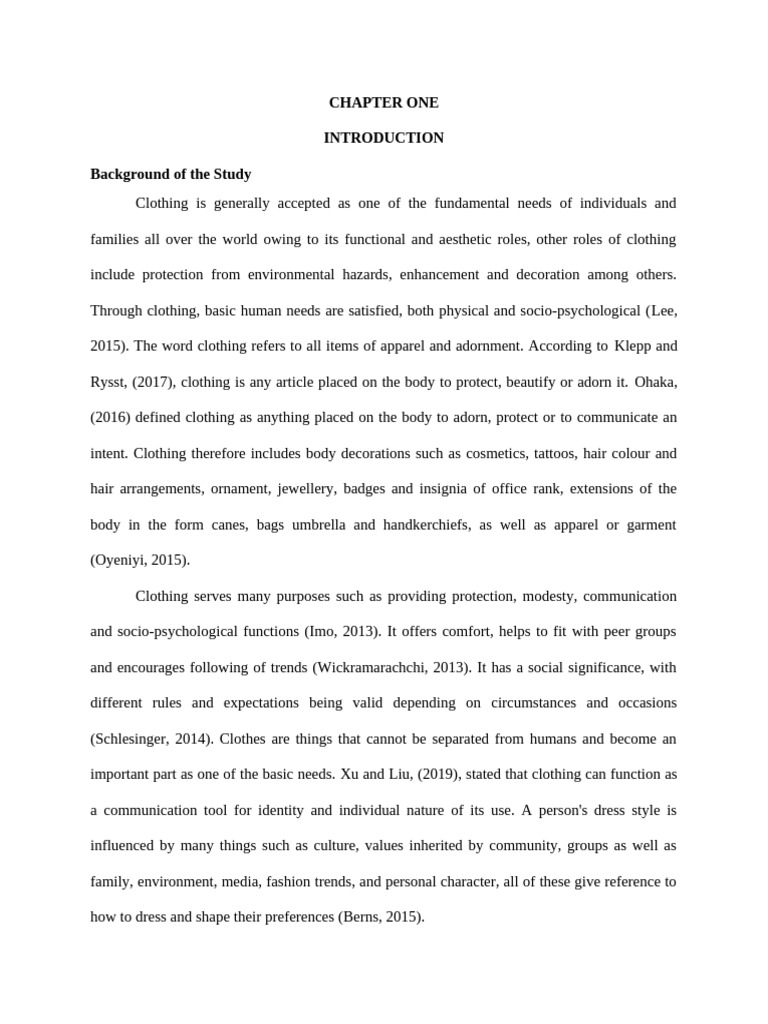 CHAPTER ONE

INTRODUCTION

Background of the Study

Clothing is generally accepted as one of the fundamental needs of individuals and families all over the world owing to its functional and aesthetic roles, other roles of clothing include protection from environmental hazards, enhancement and decoration among others. Through clothing, basic human needs are satisfied, both physical and socio-psychological (Lee, 2015). The word clothing refers to all items of apparel and adornment. According to Klepp and Rysst, (2017), clothing is any article placed on the body to protect, beautify or adorn it. Ohaka, (2016) defined clothing as anything placed on the body to adorn, protect or to communicate an intent. Clothing therefore includes body decorations such as cosmetics, tattoos, hair colour and hair arrangements, ornament, jewellery, badges and insignia of office rank, extensions of the body in the form canes, bags umbrella and handkerchiefs, as well as apparel or garment (Oyeniyi, 2015).

Clothing serves many purposes such as providing protection, modesty, communication and socio-psychological functions (Imo, 2013). It offers comfort, helps to fit with peer groups and encourages following of trends (Wickramarachchi, 2013). It has a social significance, with different rules and expectations being valid depending on circumstances and occasions (Schlesinger, 2014). Clothes are things that cannot be separated from humans and become an important part as one of the basic needs. Xu and Liu, (2019), stated that clothing can function as a communication tool for identity and individual nature of its use. A person's dress style is influenced by many things such as culture, values inherited by community, groups as well as family, environment, media, fashion trends, and personal character, all of these give reference to how to dress and shape their preferences (Berns, 2015).